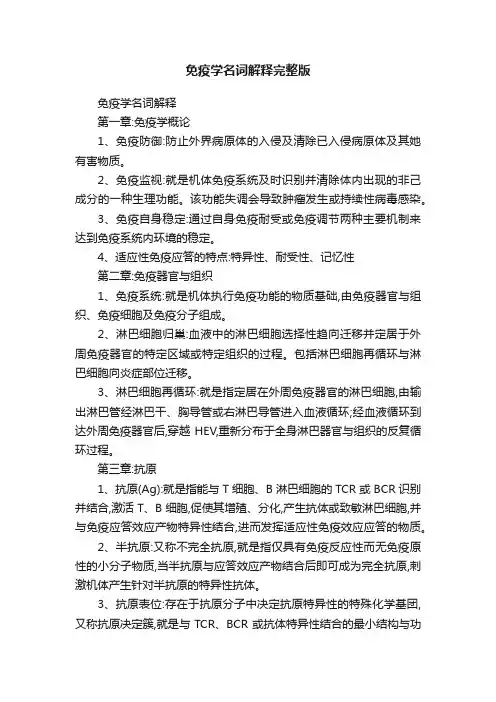 免疫学名词解释完整版

免疫学名词解释

第一章:免疫学概论

1、免疫防御:防止外界病原体的入侵及清除已入侵病原体及其她有害物质。

2、免疫监视:就是机体免疫系统及时识别并清除体内出现的非己成分的一种生理功能。该功能失调会导致肿瘤发生或持续性病毒感染。

3、免疫自身稳定:通过自身免疫耐受或免疫调节两种主要机制来达到免疫系统内环境的稳定。

4、适应性免疫应答的特点:特异性、耐受性、记忆性

第二章:免疫器官与组织

1、免疫系统:就是机体执行免疫功能的物质基础,由免疫器官与组织、免疫细胞及免疫分子组成。

2、淋巴细胞归巢:血液中的淋巴细胞选择性趋向迁移并定居于外周免疫器官的特定区域或特定组织的过程。包括淋巴细胞再循环与淋巴细胞向炎症部位迁移。

3、淋巴细胞再循环:就是指定居在外周免疫器官的淋巴细胞,由输出淋巴管经淋巴干、胸导管或右淋巴导管进入血液循环;经血液循环到达外周免疫器官后,穿越 HEV,重新分布于全身淋巴器官与组织的反复循环过程。

第三章:抗原

1、抗原(Ag):就是指能与 T 细胞、B 淋巴细胞的 TCR 或 BCR 识别并结合,激活 T、B 细胞,促使其增殖、分化,产生抗体或致敏淋巴细胞,并与免疫应答效应产物特异性结合,进而发挥适应性免疫效应应答的物质。

2、半抗原:又称不完全抗原,就是指仅具有免疫反应性而无免疫原性的小分子物质,当半抗原与应答效应产物结合后即可成为完全抗原,刺激机体产生针对半抗原的特异性抗体。

3、抗原表位:存在于抗原分子中决定抗原特异性的特殊化学基团,又称抗原决定簇,就是与 TCR、BCR 或抗体特异性结合的最小结构与功